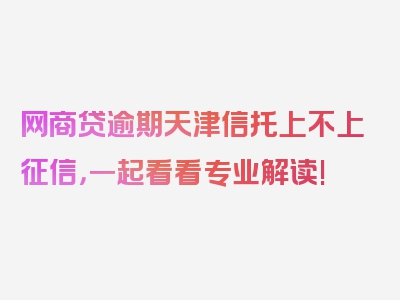 网商贷逾期天津信托上不上征信，一起看看专业解读！